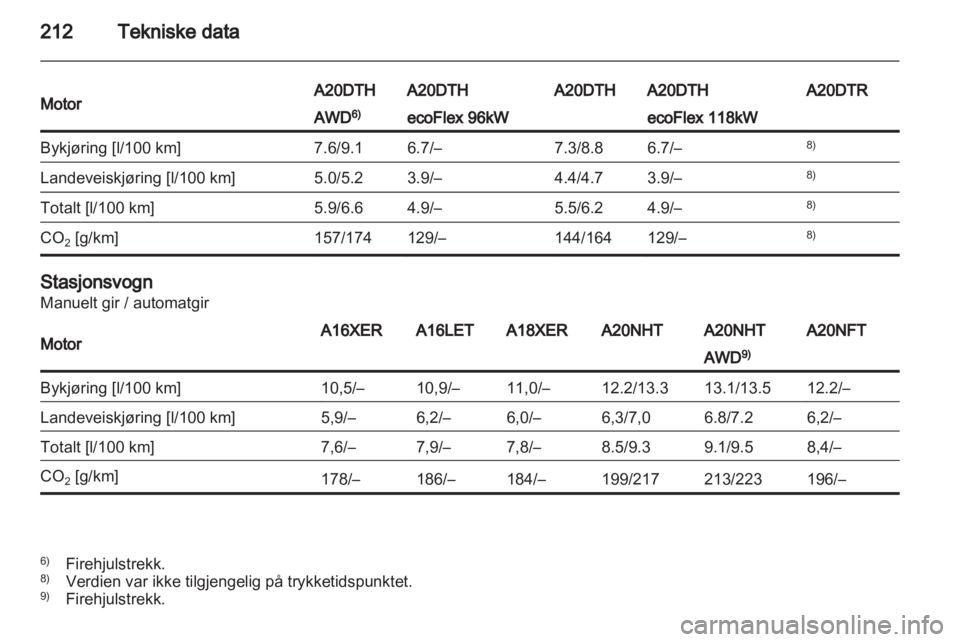 212 Tekniske data

| Motor | A20DTH AWD$^{6)}$ | A20DTH ecoFlex 96kW | A20DTH | A20DTH ecoFlex 118kW | A20DTR |
|---|---|---|---|---|---|
| Bykjøring [l/100 km] | 7.6/9.1 | 6.7/– | 7.3/8.8 | 6.7/– | $^{8)}$ |
| Landeveiskjøring [l/100 km] | 5.0/5.2 | 3.9/– | 4.4/4.7 | 3.9/– | $^{8)}$ |
| Totalt [l/100 km] | 5.9/6.6 | 4.9/– | 5.5/6.2 | 4.9/– | $^{8)}$ |
| $CO_2$ [g/km] | 157/174 | 129/– | 144/164 | 129/– | $^{8)}$ |

Stasjonsvogn
Manuelt gir / automatgir

| Motor | A16XER | A16LET | A18XER | A20NHT | A20NHT AWD$^{9)}$ | A20NFT |
|---|---|---|---|---|---|---|
| Bykjøring [l/100 km] | 10,5/– | 10,9/– | 11,0/– | 12.2/13.3 | 13.1/13.5 | 12.2/– |
| Landeveiskjøring [l/100 km] | 5,9/– | 6,2/– | 6,0/– | 6,3/7,0 | 6.8/7.2 | 6,2/– |
| Totalt [l/100 km] | 7,6/– | 7,9/– | 7,8/– | 8.5/9.3 | 9.1/9.5 | 8,4/– |
| $CO_2$ [g/km] | 178/– | 186/– | 184/– | 199/217 | 213/223 | 196/– |

$^{6)}$ Firehjulstrekk.
$^{8)}$ Verdien var ikke tilgjengelig på trykketidspunktet.
$^{9)}$ Firehjulstrekk.

carmanualsonline.info